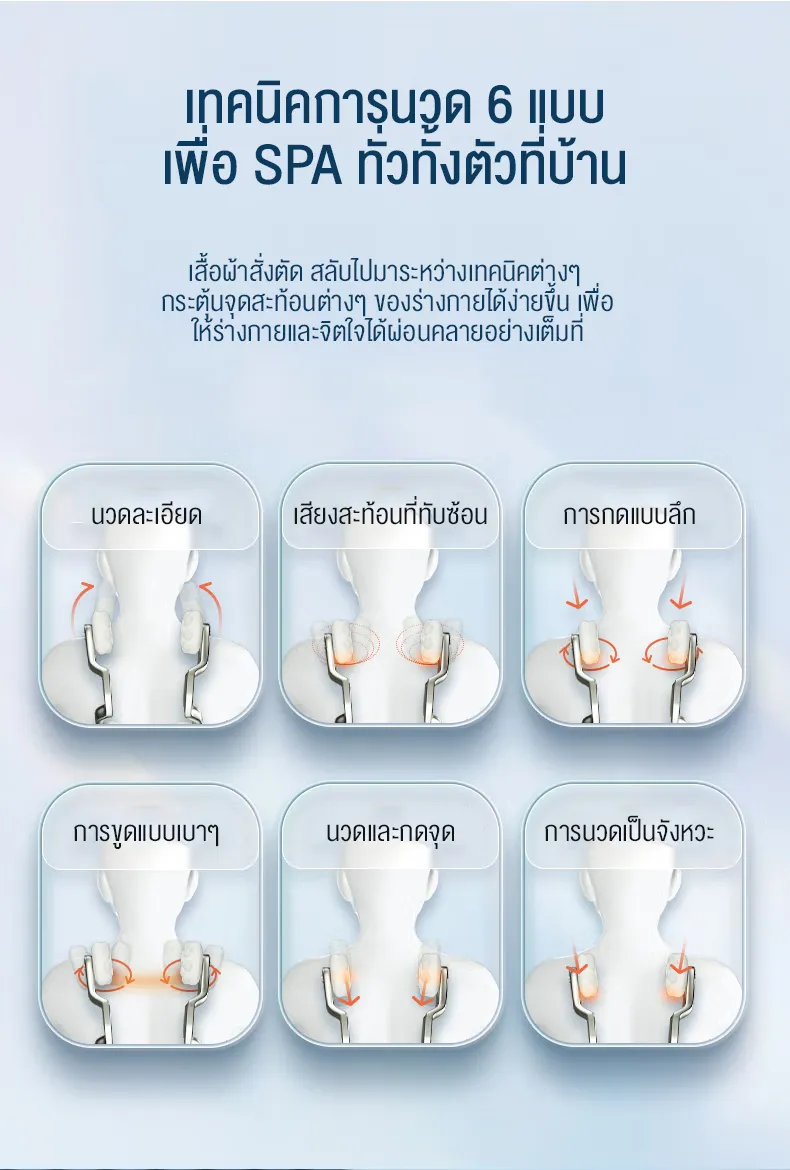 เทคนิคการนวด 6 แบบ
เพื่อ SPA ทั่วทั้งตัวที่บ้าน

เสื้อผ้าสั่งตัด สลับไปมาระหว่างเทคนิคต่างๆ กระตุ้นจุดสะท้อนต่างๆ ของร่างกายได้ง่ายขึ้น เพื่อให้ร่างกายและจิตใจได้ผ่อนคลายอย่างเต็มที่

นวดละเอียด

เสียงสะท้อนที่ทับซ้อน

การกดแบบลึก

การขูดแบบเบาๆ

นวดและกดจุด

การนวดเป็นจังหวะ